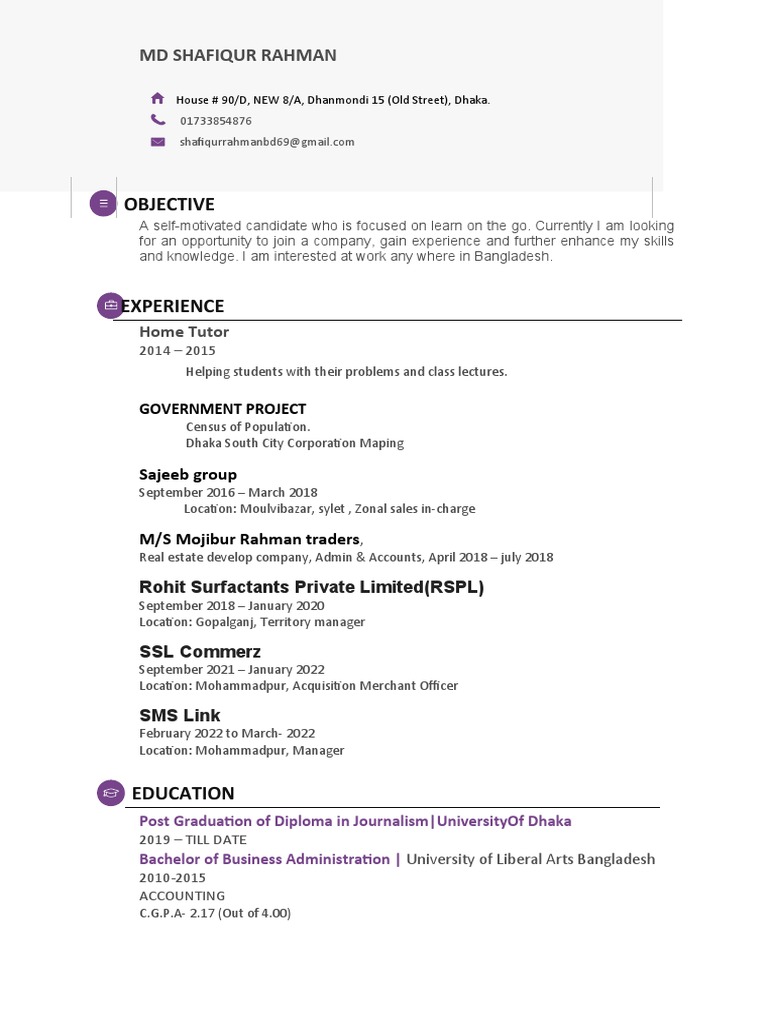 MD SHAFIQUR RAHMAN

House # 90/D, NEW 8/A, Dhanmondi 15 (Old Street), Dhaka.
01733854876
shafiqurrahmanbd69@gmail.com

OBJECTIVE

A self-motivated candidate who is focused on learn on the go. Currently I am looking for an opportunity to join a company, gain experience and further enhance my skills and knowledge. I am interested at work any where in Bangladesh.

EXPERIENCE

Home Tutor
2014 – 2015
Helping students with their problems and class lectures.

GOVERNMENT PROJECT
Census of Population.
Dhaka South City Corporation Maping

Sajeeb group
September 2016 – March 2018
Location: Moulvibazar, sylet , Zonal sales in-charge

M/S Mojibur Rahman traders,
Real estate develop company, Admin & Accounts, April 2018 – july 2018

Rohit Surfactants Private Limited(RSPL)
September 2018 – January 2020
Location: Gopalganj, Territory manager

SSL Commerz
September 2021 – January 2022
Location: Mohammadpur, Acquisition Merchant Officer

SMS Link
February 2022 to March- 2022
Location: Mohammadpur, Manager

EDUCATION

Post Graduation of Diploma in Journalism|UniversityOf Dhaka
2019 – TILL DATE
Bachelor of Business Administration | University of Liberal Arts Bangladesh
2010-2015
ACCOUNTING
C.G.P.A- 2.17 (Out of 4.00)